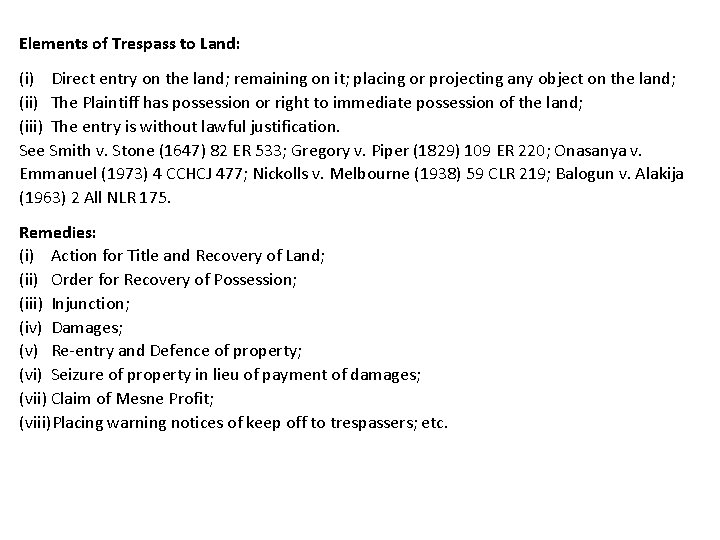 Elements of Trespass to Land:

(i) Direct entry on the land; remaining on it; placing or projecting any object on the land;
(ii) The Plaintiff has possession or right to immediate possession of the land;
(iii) The entry is without lawful justification.
See Smith v. Stone (1647) 82 ER 533; Gregory v. Piper (1829) 109 ER 220; Onasanya v. Emmanuel (1973) 4 CCHCJ 477; Nickolls v. Melbourne (1938) 59 CLR 219; Balogun v. Alakija (1963) 2 All NLR 175.

Remedies:
(i) Action for Title and Recovery of Land;
(ii) Order for Recovery of Possession;
(iii) Injunction;
(iv) Damages;
(v) Re-entry and Defence of property;
(vi) Seizure of property in lieu of payment of damages;
(vii) Claim of Mesne Profit;
(viii) Placing warning notices of keep off to trespassers; etc.